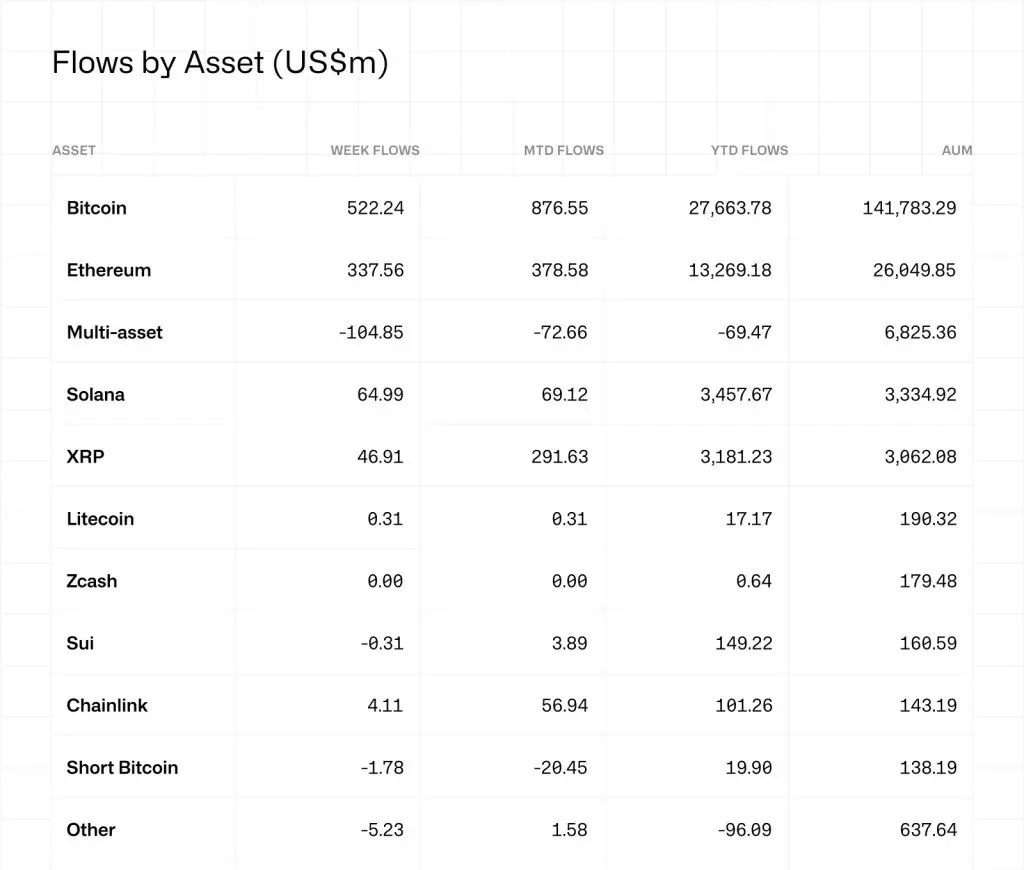 Flows by Asset (US$m)

| ASSET | WEEK FLOWS | MTD FLOWS | YTD FLOWS | AUM |
|---|---|---|---|---|
| Bitcoin | 522.24 | 876.55 | 27,663.78 | 141,783.29 |
| Ethereum | 337.56 | 378.58 | 13,269.18 | 26,049.85 |
| Multi-asset | -104.85 | -72.66 | -69.47 | 6,825.36 |
| Solana | 64.99 | 69.12 | 3,457.67 | 3,334.92 |
| XRP | 46.91 | 291.63 | 3,181.23 | 3,062.08 |
| Litecoin | 0.31 | 0.31 | 17.17 | 190.32 |
| Zcash | 0.00 | 0.00 | 0.64 | 179.48 |
| Sui | -0.31 | 3.89 | 149.22 | 160.59 |
| Chainlink | 4.11 | 56.94 | 101.26 | 143.19 |
| Short Bitcoin | -1.78 | -20.45 | 19.90 | 138.19 |
| Other | -5.23 | 1.58 | -96.09 | 637.64 |